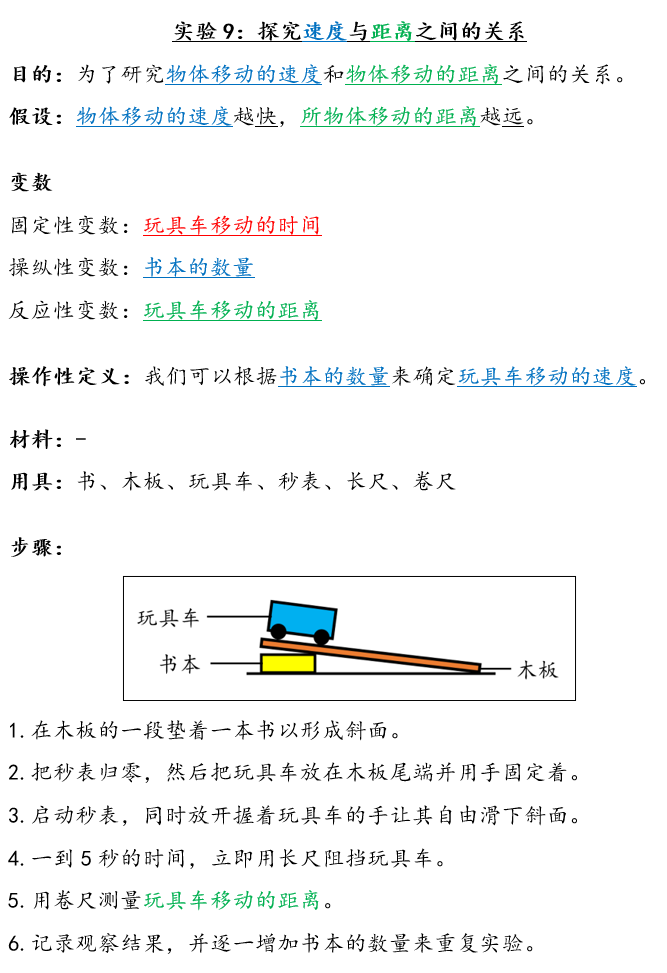 实验 9：探究速度与距离之间的关系

目的：为了研究物体移动的速度和物体移动的距离之间的关系。

假设：物体移动的速度越快，所物体移动的距离越远。

变数

固定性变数：玩具车移动的时间

操纵性变数：书本的数量

反应性变数：玩具车移动的距离

操作性定义：我们可以根据书本的数量来确定玩具车移动的速度。

材料：-

用具：书、木板、玩具车、秒表、长尺、卷尺

步骤：

玩具车

书本

木板

1. 在木板的一段垫着一本书以形成斜面。

2. 把秒表归零，然后把玩具车放在木板尾端并用手固定着。

3. 启动秒表，同时放开握着玩具车的手让其自由滑下斜面。

4. 一到 5 秒的时间，立即用长尺阻挡玩具车。

5. 用卷尺测量玩具车移动的距离。

6. 记录观察结果，并逐一增加书本的数量来重复实验。